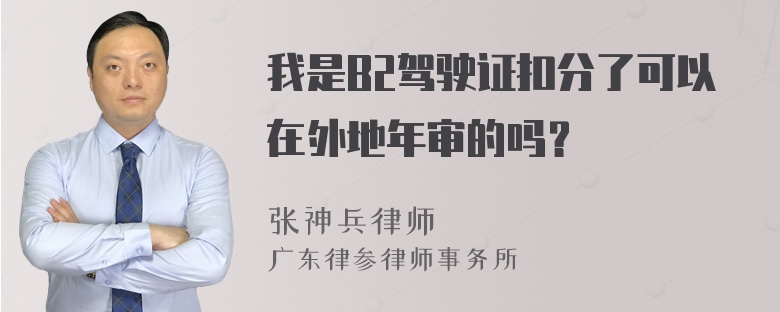 我是B2驾驶证扣分了可以在外地年审的吗？

张神兵律师
广东律参律师事务所